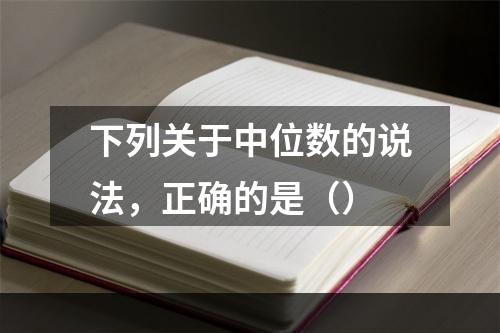 下列关于中位数的说法，正确的是（）